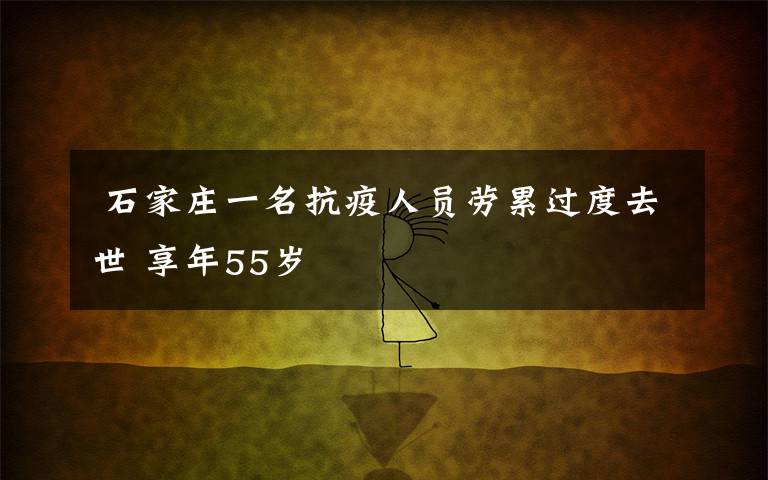 石家庄一名抗疫人员劳累过度去世 享年55岁